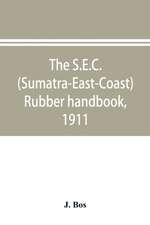 The S.E.C. (Sumatra-East-Coast) Rubber handbook, 1911

J. Bos